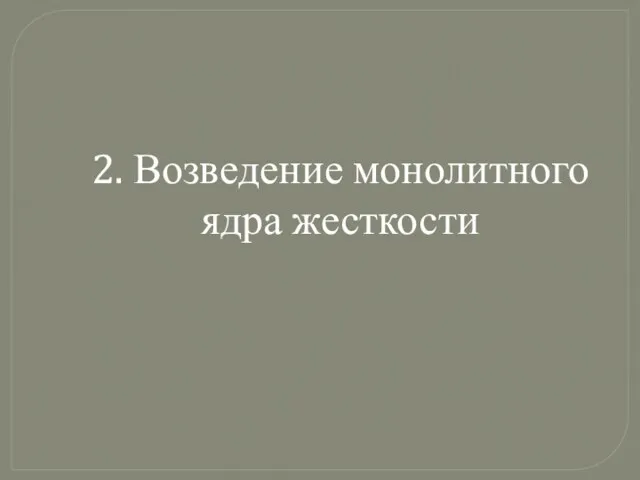 2. Возведение монолитного ядра жесткости